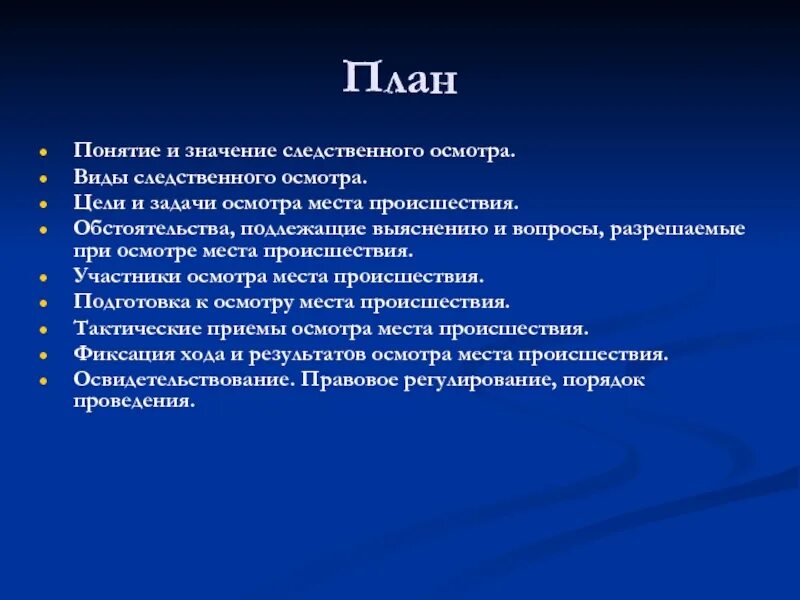 План

- Понятие и значение следственного осмотра.
- Виды следственного осмотра.
- Цели и задачи осмотра места происшествия.
- Обстоятельства, подлежащие выяснению и вопросы, разрешаемые при осмотре места происшествия.
- Участники осмотра места происшествия.
- Подготовка к осмотру места происшествия.
- Тактические приемы осмотра места происшествия.
- Фиксация хода и результатов осмотра места происшествия.
- Освидетельствование. Правовое регулирование, порядок проведения.